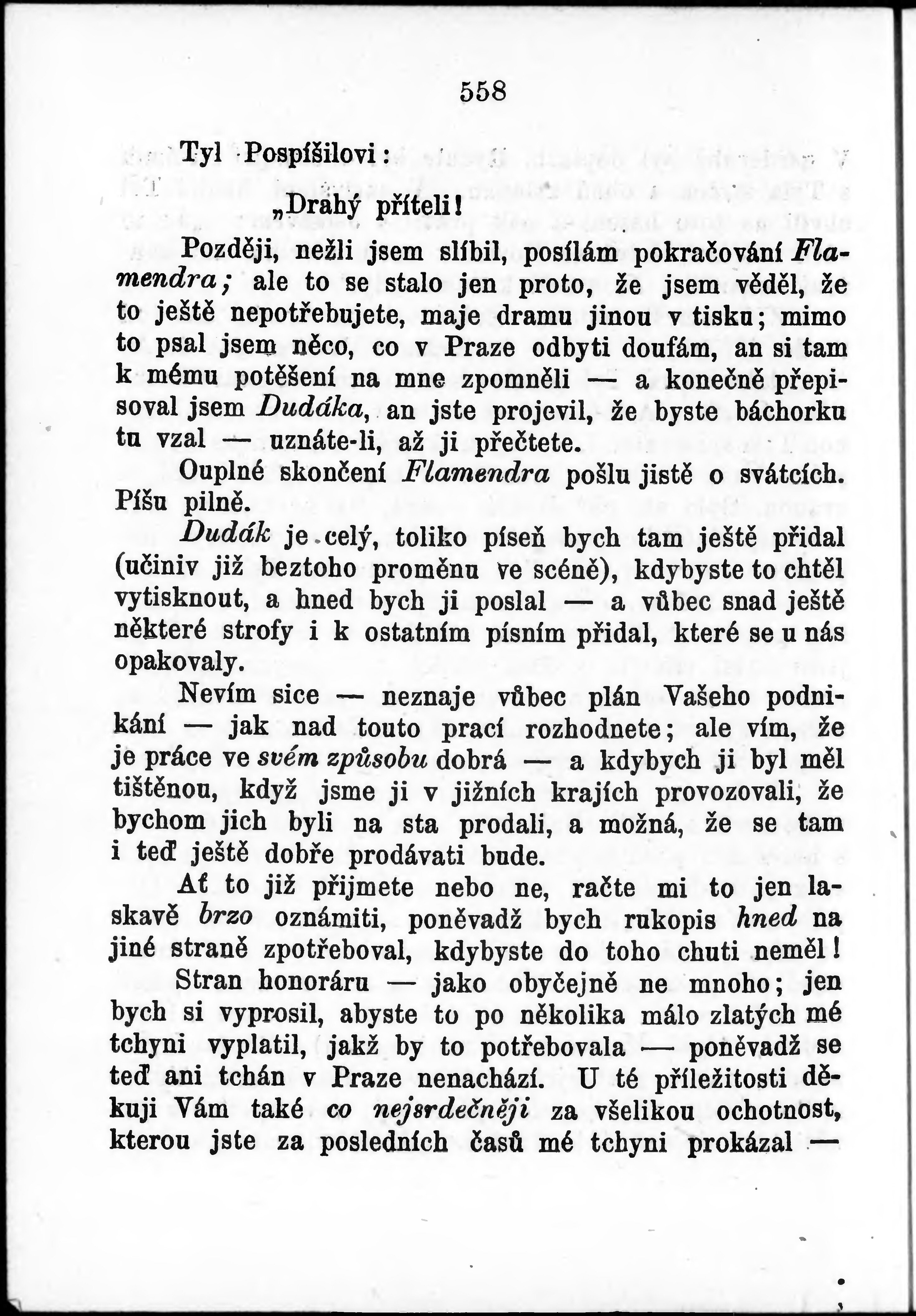 558

Tyl Pospíšilovi:

„Drahý příteli!

Později, nežli jsem slíbil, posílám pokračování Flamendra; ale to se stalo jen proto, že jsem věděl, že to ještě nepotřebujete, maje dramu jinou v tisku; mimo to psal jsem něco, co v Praze odbyti doufám, an si tam k mému potěšení na mne zpomněli — a konečně přepisoval jsem Dudáka, an jste projevil, že byste báchorku tu vzal — uznáte-li, až ji přečtete.

Ouplné skončení Flamendra pošlu jistě o svátcích. Píšu pilně.

Dudák je celý, toliko píseň bych tam ještě přidal (učiniv již beztoho proměnu ve scéně), kdybyste to chtěl vytisknout, a hned bych ji poslal — a vůbec snad ještě některé strofy i k ostatním písním přidal, které se u nás opakovaly.

Nevím sice — neznaje vůbec plán Vašeho podnikání — jak nad touto prací rozhodnete; ale vím, že je práce ve svém způsobu dobrá — a kdybych ji byl měl tištěnou, když jsme ji v jižních krajích provozovali, že bychom jich byli na sta prodali, a možná, že se tam i teď ještě dobře prodávati bude.

Ať to již přijmete nebo ne, račte mi to jen laskavě brzo oznámiti, poněvadž bych rukopis hned na jiné straně zpotřeboval, kdybyste do toho chuti neměl!

Stran honoráru — jako obyčejně ne mnoho; jen bych si vyprosil, abyste to po několika málo zlatých mé tchyni vyplatil, jakž by to potřebovala — poněvadž se teď ani tchán v Praze nenachází. U té příležitosti děkuji Vám také co nejsrdečněji za všelikou ochotnost, kterou jste za posledních časů mé tchyni prokázal —